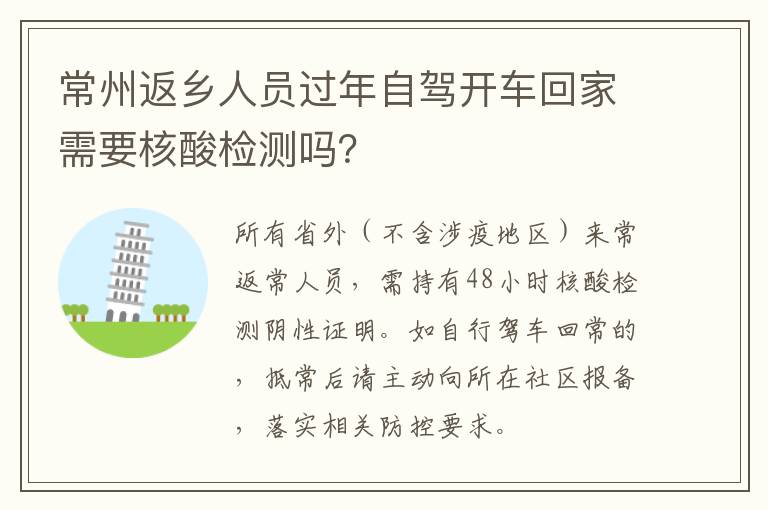 常州返乡人员过年自驾开车回家需要核酸检测吗?

所有省外（不含涉疫地区）来常返常人员，需持有48小时核酸检测阴性证明。如自行驾车回常的，抵常后请主动向所在社区报备，落实相关防控要求。